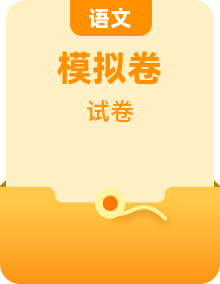 语文

模拟卷

试卷